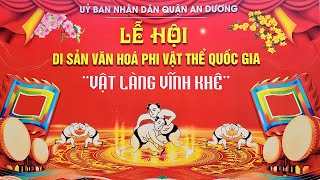 UỶ BAN NHÂN DÂN QUẬN AN DƯƠNG

LỄ HỘI

DI SẢN VĂN HOÁ PHI VẬT THỂ QUỐC GIA

"VẬT LÀNG VĨNH KHÊ"